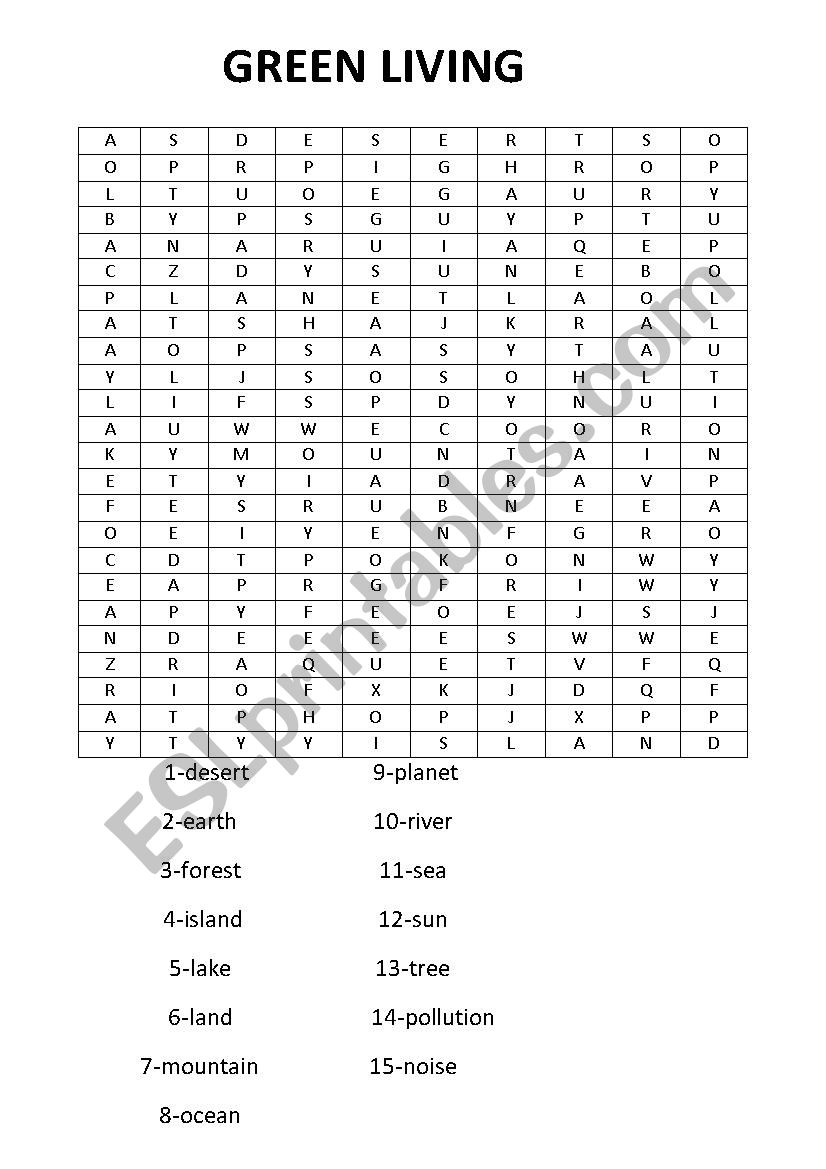 GREEN LIVING

| A | S | D | E | S | E | R | T | S | O |
|---|---|---|---|---|---|---|---|---|---|
| O | P | R | P | I | G | H | R | O | P |
| L | T | U | O | E | G | A | U | R | Y |
| B | Y | P | S | G | U | Y | P | T | U |
| A | N | A | R | U | I | A | Q | E | P |
| C | Z | D | Y | S | U | N | E | B | O |
| P | L | A | N | E | T | L | A | O | L |
| A | T | S | H | A | J | K | R | A | L |
| A | O | P | S | A | S | Y | T | A | U |
| Y | L | J | S | O | S | O | H | L | T |
| L | I | F | S | P | D | Y | N | U | I |
| A | U | W | W | E | C | O | O | R | O |
| K | Y | M | O | U | N | T | A | I | N |
| E | T | Y | I | A | D | R | A | V | P |
| F | E | S | R | U | B | N | E | E | A |
| O | E | I | Y | E | N | F | G | R | O |
| C | D | T | P | O | K | O | N | W | Y |
| E | A | P | R | G | F | R | I | W | Y |
| A | P | Y | F | E | O | E | J | S | J |
| N | D | E | E | E | E | S | W | W | E |
| Z | R | A | Q | U | E | T | V | F | Q |
| R | I | O | F | X | K | J | D | Q | F |
| A | T | P | H | O | P | J | X | P | P |
| Y | T | Y | Y | I | S | L | A | N | D |

1-desert
2-earth
3-forest
4-island
5-lake
6-land
7-mountain
8-ocean

9-planet
10-river
11-sea
12-sun
13-tree
14-pollution
15-noise

ESLprintables.com